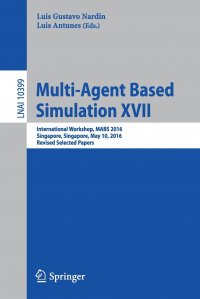 Luis Gustavo Nardin
Luis Antunes (Eds.)

LNAI 10399

Multi-Agent Based Simulation XVII

International Workshop, MABS 2016
Singapore, Singapore, May 10, 2016
Revised Selected Papers

Springer